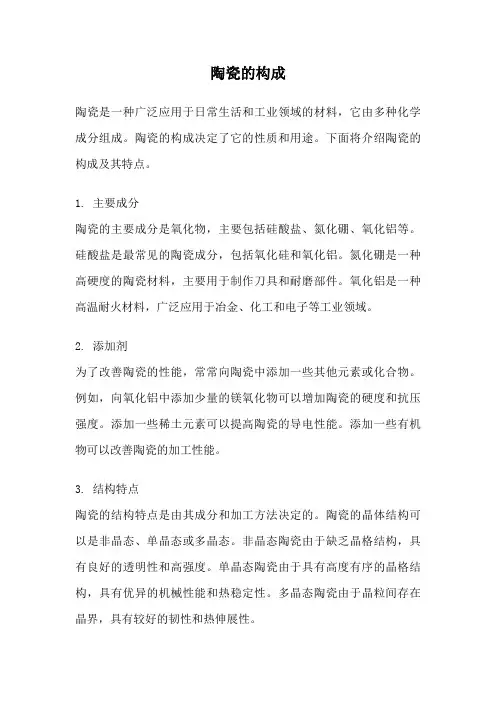 陶瓷的构成

陶瓷是一种广泛应用于日常生活和工业领域的材料，它由多种化学成分组成。陶瓷的构成决定了它的性质和用途。下面将介绍陶瓷的构成及其特点。

1. 主要成分
陶瓷的主要成分是氧化物，主要包括硅酸盐、氮化硼、氧化铝等。硅酸盐是最常见的陶瓷成分，包括氧化硅和氧化铝。氮化硼是一种高硬度的陶瓷材料，主要用于制作刀具和耐磨部件。氧化铝是一种高温耐火材料，广泛应用于冶金、化工和电子等工业领域。

2. 添加剂
为了改善陶瓷的性能，常常向陶瓷中添加一些其他元素或化合物。例如，向氧化铝中添加少量的镁氧化物可以增加陶瓷的硬度和抗压强度。添加一些稀土元素可以提高陶瓷的导电性能。添加一些有机物可以改善陶瓷的加工性能。

3. 结构特点
陶瓷的结构特点是由其成分和加工方法决定的。陶瓷的晶体结构可以是非晶态、单晶态或多晶态。非晶态陶瓷由于缺乏晶格结构，具有良好的透明性和高强度。单晶态陶瓷由于具有高度有序的晶格结构，具有优异的机械性能和热稳定性。多晶态陶瓷由于晶粒间存在晶界，具有较好的韧性和热伸展性。